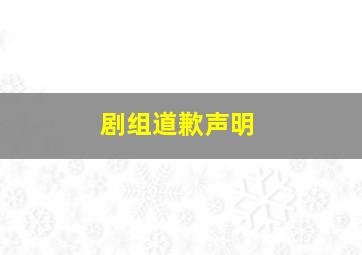 剧组道歉声明